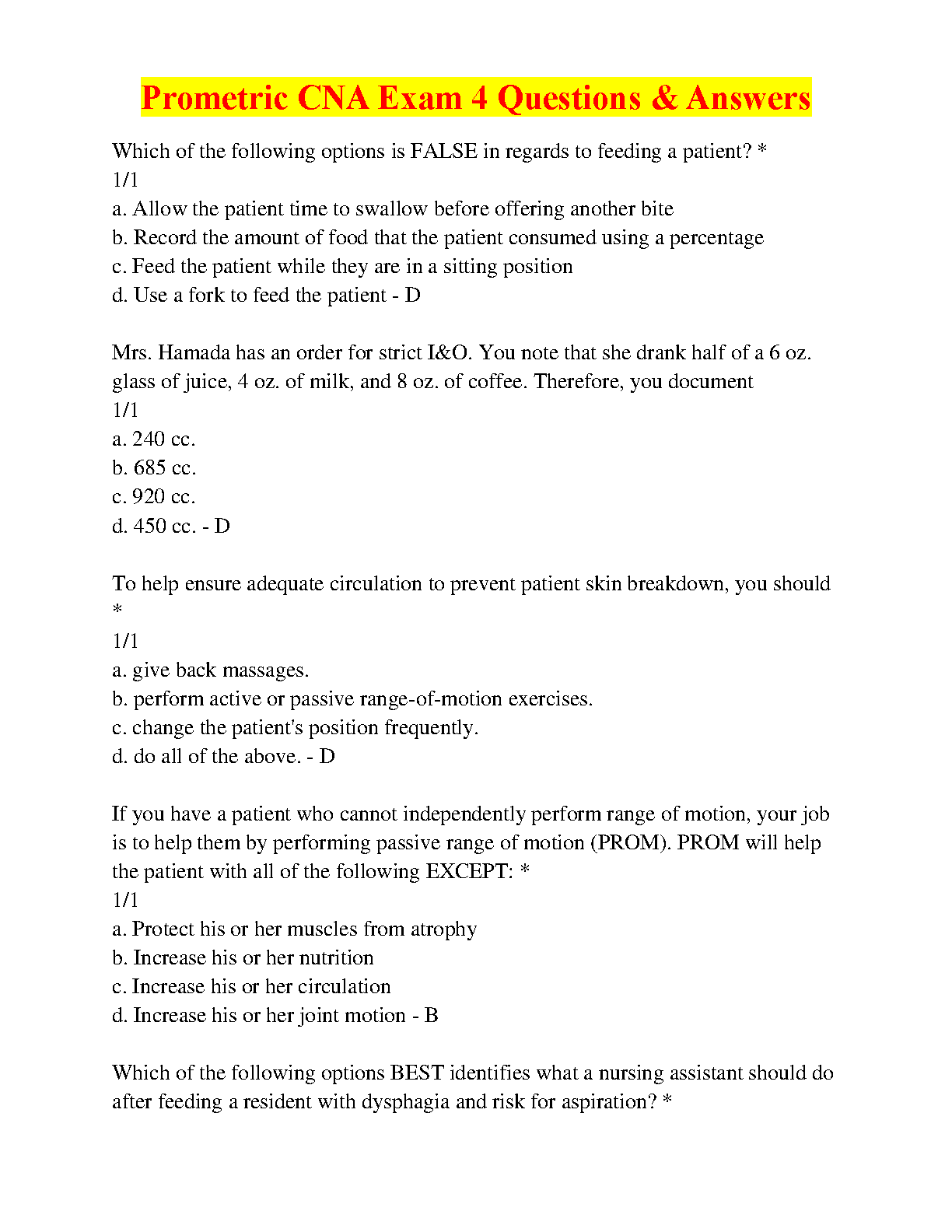 Prometric CNA Exam 4 Questions & Answers

Which of the following options is FALSE in regards to feeding a patient? *
1/1
a. Allow the patient time to swallow before offering another bite
b. Record the amount of food that the patient consumed using a percentage
c. Feed the patient while they are in a sitting position
d. Use a fork to feed the patient - D

Mrs. Hamada has an order for strict I&O. You note that she drank half of a 6 oz. glass of juice, 4 oz. of milk, and 8 oz. of coffee. Therefore, you document
1/1
a. 240 cc.
b. 685 cc.
c. 920 cc.
d. 450 cc. - D

To help ensure adequate circulation to prevent patient skin breakdown, you should *
1/1
a. give back massages.
b. perform active or passive range-of-motion exercises.
c. change the patient's position frequently.
d. do all of the above. - D

If you have a patient who cannot independently perform range of motion, your job is to help them by performing passive range of motion (PROM). PROM will help the patient with all of the following EXCEPT: *
1/1
a. Protect his or her muscles from atrophy
b. Increase his or her nutrition
c. Increase his or her circulation
d. Increase his or her joint motion - B

Which of the following options BEST identifies what a nursing assistant should do after feeding a resident with dysphagia and risk for aspiration? *